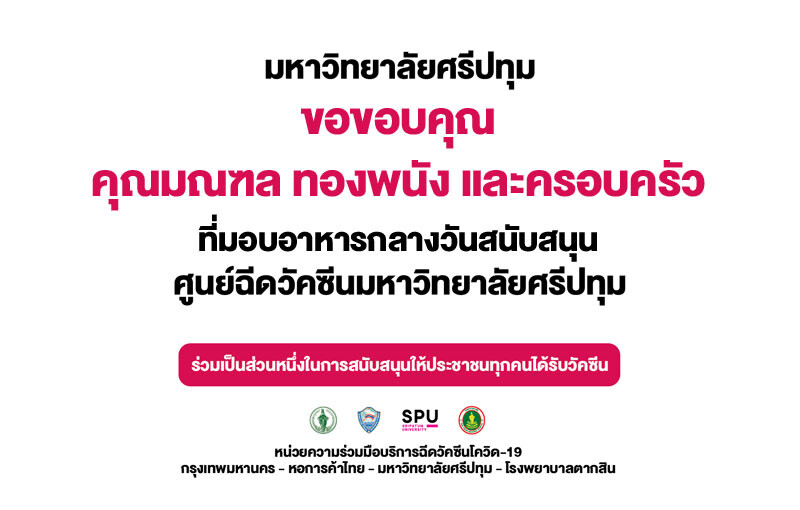 มหาวิทยาลัยศรีปทุม

ขอขอบคุณ

คุณมณฑล ทองพนัง และครอบครัว

ที่มอบอาหารกลางวันสนับสนุน
ศูนย์ฉีดวัคซีนมหาวิทยาลัยศรีปทุม

ร่วมเป็นส่วนหนึ่งในการสนับสนุนให้ประชาชนทุกคนได้รับวัคซีน

SPU
SRIPATUM UNIVERSITY

หน่วยความร่วมมือบริการฉีดวัคซีนโควิด-19
กรุงเทพมหานคร - หอการค้าไทย - มหาวิทยาลัยศรีปทุม - โรงพยาบาลตากสิน